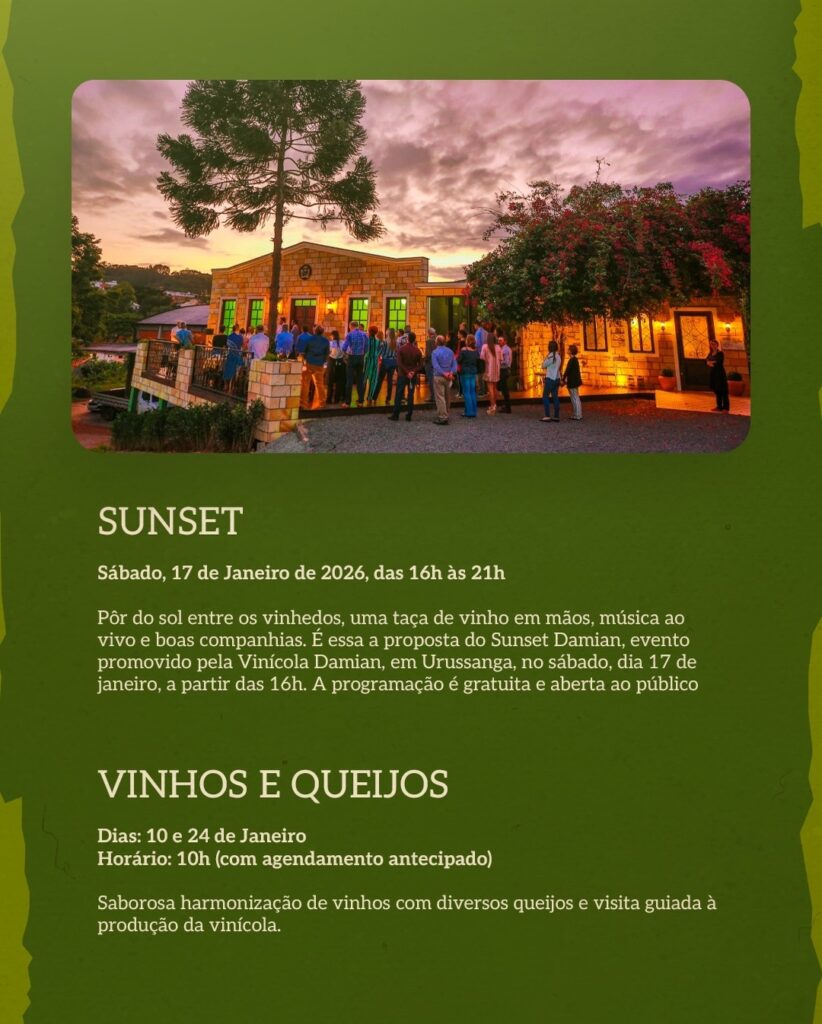 SUNSET

Sábado, 17 de Janeiro de 2026, das 16h às 21h

Pôr do sol entre os vinhedos, uma taça de vinho em mãos, música ao vivo e boas companhias. É essa a proposta do Sunset Damian, evento promovido pela Vinícola Damian, em Urussanga, no sábado, dia 17 de janeiro, a partir das 16h. A programação é gratuita e aberta ao público

VINHOS E QUEIJOS

Dias: 10 e 24 de Janeiro
Horário: 10h (com agendamento antecipado)

Saborosa harmonização de vinhos com diversos queijos e visita guiada à produção da vinícola.